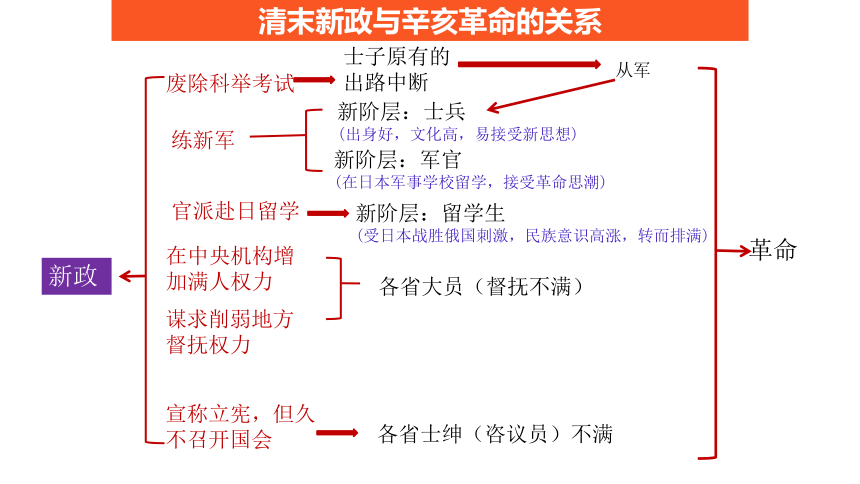 清末新政与辛亥革命的关系

新政

废除科举考试
士子原有的出路中断
从军

练新军
新阶层：士兵
（出身好，文化高，易接受新思想）
新阶层：军官
（在日本军事学校留学，接受革命思潮）

官派赴日留学
新阶层：留学生
（受日本战胜俄国刺激，民族意识高涨，转而排满）

在中央机构增加满人权力
谋求削弱地方督抚权力
各省大员（督抚不满）

宣称立宪，但久不召开国会
各省士绅（咨议员）不满

革命